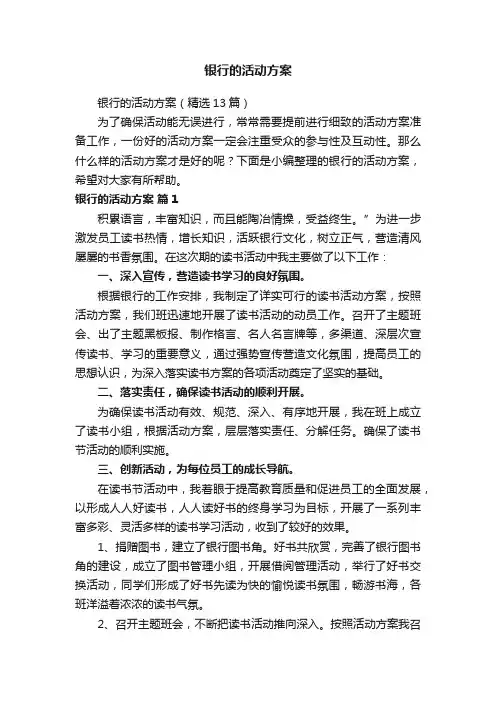 银行的活动方案

银行的活动方案（精选13篇）

为了确保活动能无误进行，常常需要提前进行细致的活动方案准备工作，一份好的活动方案一定会注重受众的参与性及互动性。那么什么样的活动方案才是好的呢？下面是小编整理的银行的活动方案，希望对大家有所帮助。

银行的活动方案 篇1

积累语言，丰富知识，而且能陶冶情操，受益终生。”为进一步激发员工读书热情，增长知识，活跃银行文化，树立正气，营造清风屡屡的书香氛围。在这次期的读书活动中我主要做了以下工作：

一、深入宣传，营造读书学习的良好氛围。

根据银行的工作安排，我制定了详实可行的读书活动方案，按照活动方案，我们班迅速地开展了读书活动的动员工作。召开了主题班会、出了主题黑板报、制作格言、名人名言牌等，多渠道、深层次宣传读书、学习的重要意义，通过强势宣传营造文化氛围，提高员工的思想认识，为深入落实读书方案的各项活动奠定了坚实的基础。

二、落实责任，确保读书活动的顺利开展。

为确保读书活动有效、规范、深入、有序地开展，我在班上成立了读书小组，根据活动方案，层层落实责任、分解任务。确保了读书节活动的顺利实施。

三、创新活动，为每位员工的成长导航。

在读书节活动中，我着眼于提高教育质量和促进员工的全面发展，以形成人人好读书，人人读好书的终身学习为目标，开展了一系列丰富多彩、灵活多样的读书学习活动，收到了较好的效果。

1、捐赠图书，建立了银行图书角。好书共欣赏，完善了银行图书角的建设，成立了图书管理小组，开展借阅管理活动，举行了好书交换活动，同学们形成了好书先读为快的愉悦读书氛围，畅游书海，各班洋溢着浓浓的读书气氛。

2、召开主题班会，不断把读书活动推向深入。按照活动方案我召